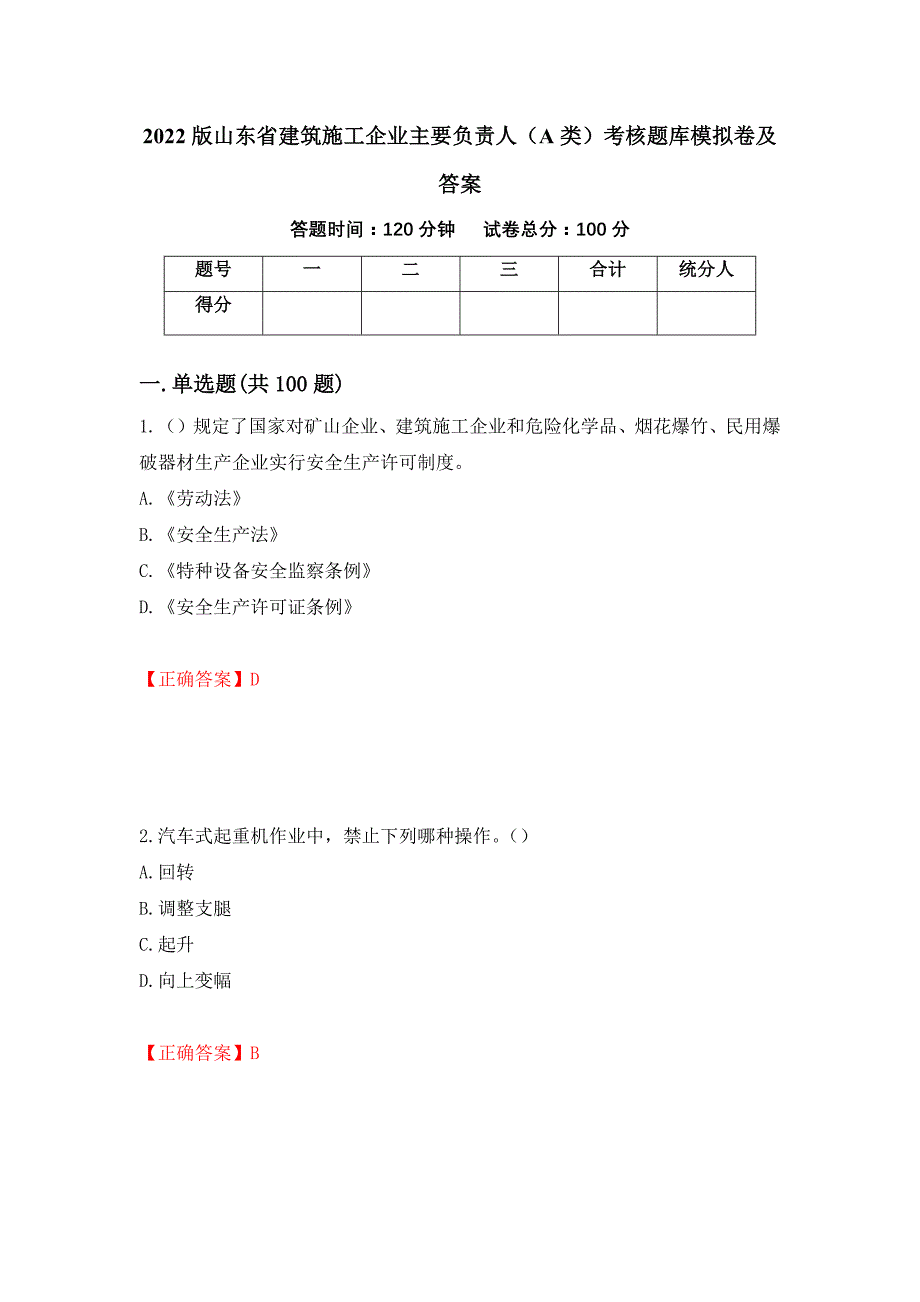 2022 版山东省建筑施工企业主要负责人（A 类）考核题库模拟卷及答案

答题时间：120 分钟　　试卷总分：100 分

| 题号 | 一 | 二 | 三 | 合计 | 统分人 |
|---|---|---|---|---|---|
| 得分 | | | | | |

一. 单选题(共 100 题)

1.（）规定了国家对矿山企业、建筑施工企业和危险化学品、烟花爆竹、民用爆破器材生产企业实行安全生产许可制度。

A.《劳动法》

B.《安全生产法》

C.《特种设备安全监察条例》

D.《安全生产许可证条例》

【正确答案】D

2.汽车式起重机作业中，禁止下列哪种操作。（）

A.回转

B.调整支腿

C.起升

D.向上变幅

【正确答案】B